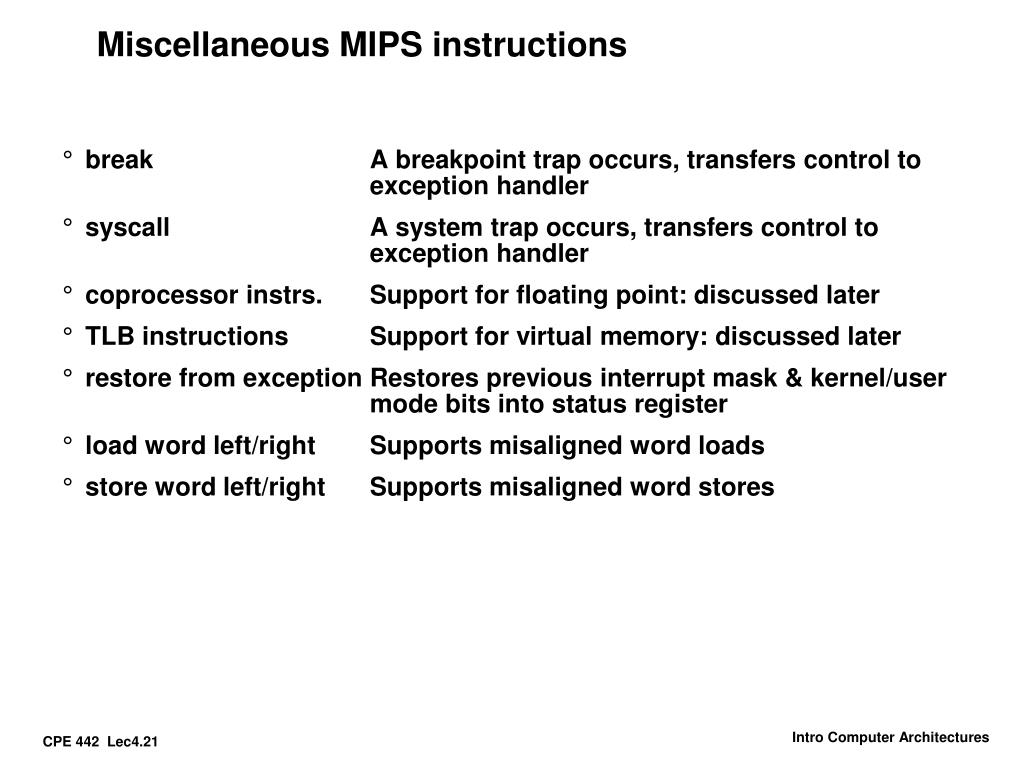 Miscellaneous MIPS instructions

° break A breakpoint trap occurs, transfers control to exception handler

° syscall A system trap occurs, transfers control to exception handler

° coprocessor instrs. Support for floating point: discussed later

° TLB instructions Support for virtual memory: discussed later

° restore from exception Restores previous interrupt mask & kernel/user mode bits into status register

° load word left/right Supports misaligned word loads

° store word left/right Supports misaligned word stores

CPE 442 Lec4.21

Intro Computer Architectures